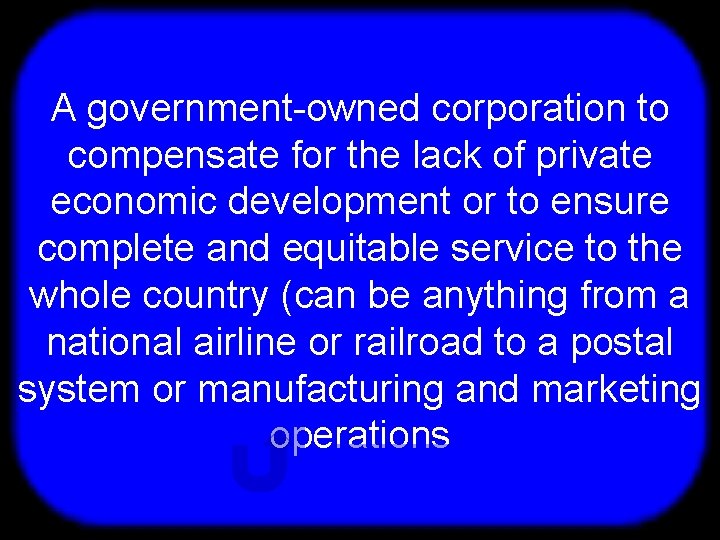 A government-owned corporation to compensate for the lack of private economic development or to ensure complete and equitable service to the whole country (can be anything from a national airline or railroad to a postal system or manufacturing and marketing operations